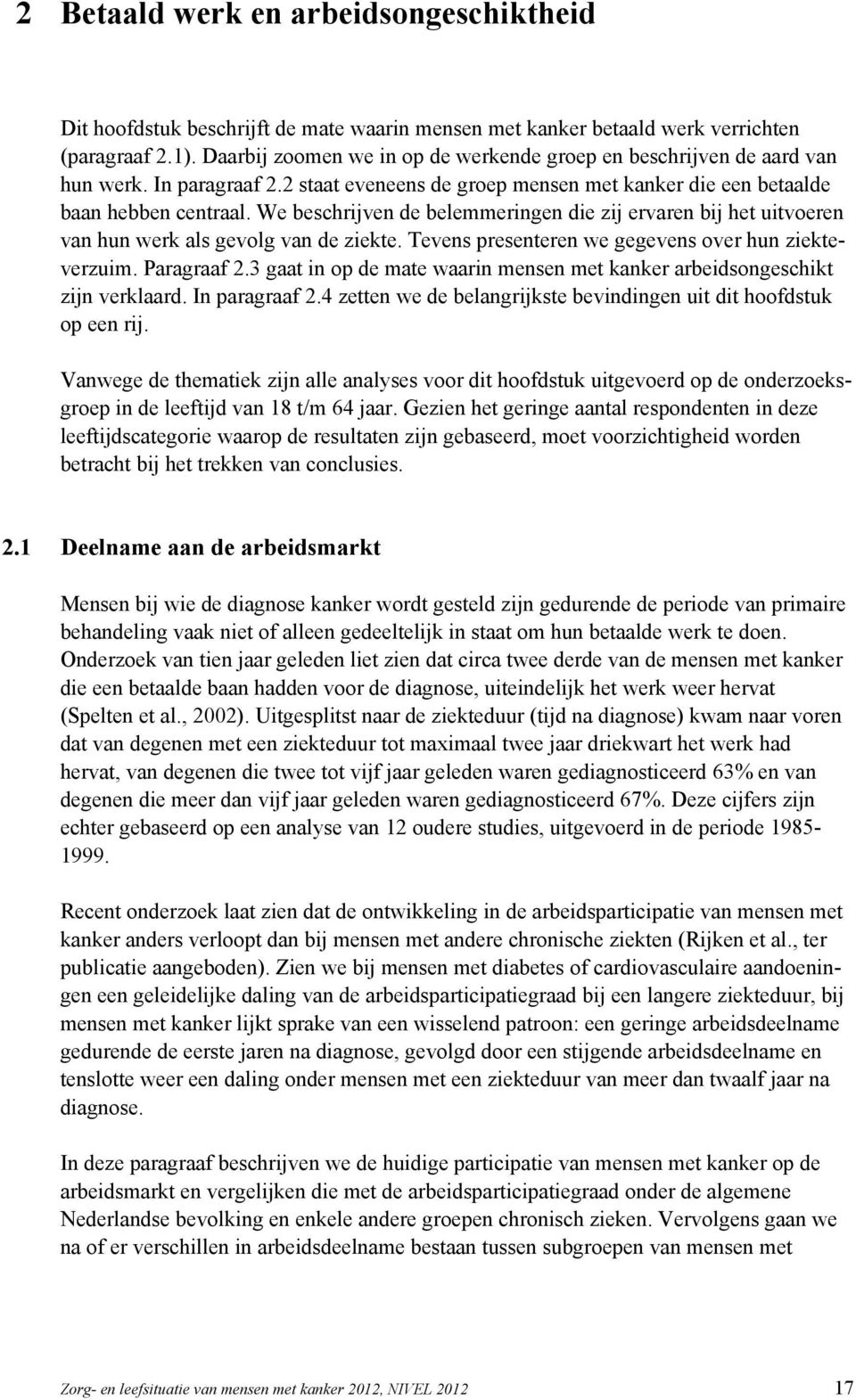 2 Betaald werk en arbeidsongeschiktheid

Dit hoofdstuk beschrijft de mate waarin mensen met kanker betaald werk verrichten (paragraaf 2.1). Daarbij zoomen we in op de werkende groep en beschrijven de aard van hun werk. In paragraaf 2.2 staat eveneens de groep mensen met kanker die een betaalde baan hebben centraal. We beschrijven de belemmeringen die zij ervaren bij het uitvoeren van hun werk als gevolg van de ziekte. Tevens presenteren we gegevens over hun ziekteverzuim. Paragraaf 2.3 gaat in op de mate waarin mensen met kanker arbeidsongeschikt zijn verklaard. In paragraaf 2.4 zetten we de belangrijkste bevindingen uit dit hoofdstuk op een rij.

Vanwege de thematiek zijn alle analyses voor dit hoofdstuk uitgevoerd op de onderzoeksgroep in de leeftijd van 18 t/m 64 jaar. Gezien het geringe aantal respondenten in deze leeftijdscategorie waarop de resultaten zijn gebaseerd, moet voorzichtigheid worden betracht bij het trekken van conclusies.

2.1 Deelname aan de arbeidsmarkt

Mensen bij wie de diagnose kanker wordt gesteld zijn gedurende de periode van primaire behandeling vaak niet of alleen gedeeltelijk in staat om hun betaalde werk te doen. Onderzoek van tien jaar geleden liet zien dat circa twee derde van de mensen met kanker die een betaalde baan hadden voor de diagnose, uiteindelijk het werk weer hervat (Spelten et al., 2002). Uitgesplitst naar de ziekteduur (tijd na diagnose) kwam naar voren dat van degenen met een ziekteduur tot maximaal twee jaar driekwart het werk had hervat, van degenen die twee tot vijf jaar geleden waren gediagnosticeerd 63% en van degenen die meer dan vijf jaar geleden waren gediagnosticeerd 67%. Deze cijfers zijn echter gebaseerd op een analyse van 12 oudere studies, uitgevoerd in de periode 1985-1999.

Recent onderzoek laat zien dat de ontwikkeling in de arbeidsparticipatie van mensen met kanker anders verloopt dan bij mensen met andere chronische ziekten (Rijken et al., ter publicatie aangeboden). Zien we bij mensen met diabetes of cardiovasculaire aandoeningen een geleidelijke daling van de arbeidsparticipatiegraad bij een langere ziekteduur, bij mensen met kanker lijkt sprake van een wisselend patroon: een geringe arbeidsdeelname gedurende de eerste jaren na diagnose, gevolgd door een stijgende arbeidsdeelname en tenslotte weer een daling onder mensen met een ziekteduur van meer dan twaalf jaar na diagnose.

In deze paragraaf beschrijven we de huidige participatie van mensen met kanker op de arbeidsmarkt en vergelijken die met de arbeidsparticipatiegraad onder de algemene Nederlandse bevolking en enkele andere groepen chronisch zieken. Vervolgens gaan we na of er verschillen in arbeidsdeelname bestaan tussen subgroepen van mensen met

Zorg- en leefsituatie van mensen met kanker 2012, NIVEL 2012 17